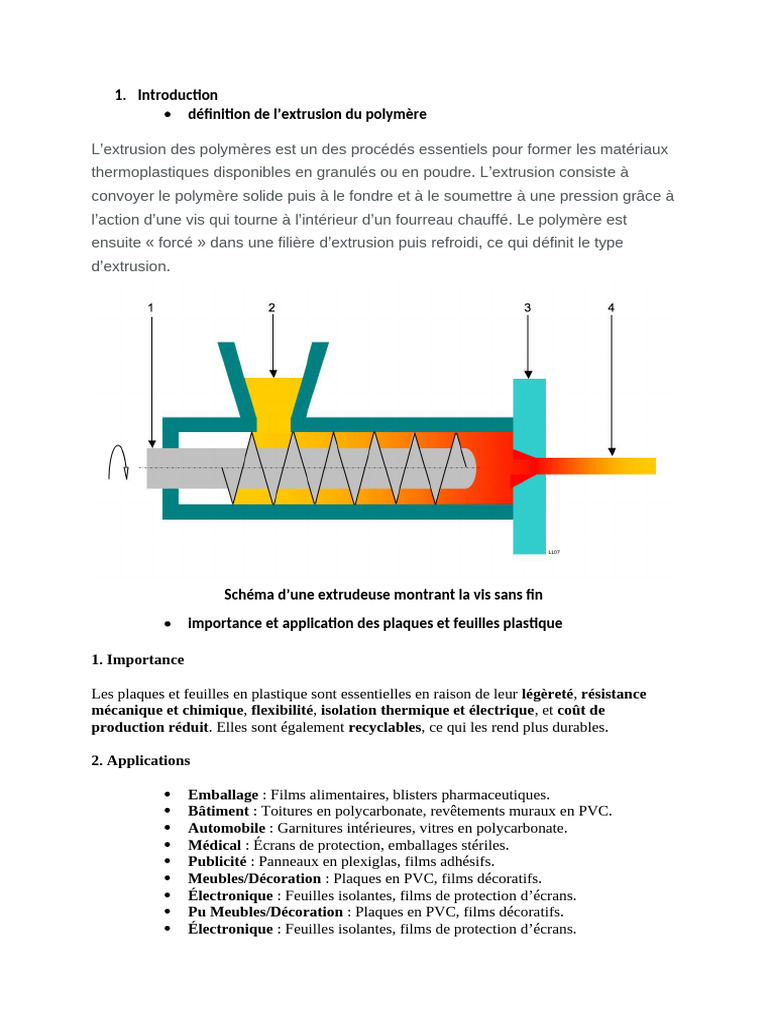 1. Introduction
• définition de l'extrusion du polymère

L'extrusion des polymères est un des procédés essentiels pour former les matériaux thermoplastiques disponibles en granulés ou en poudre. L'extrusion consiste à convoyer le polymère solide puis à le fondre et à le soumettre à une pression grâce à l'action d'une vis qui tourne à l'intérieur d'un fourreau chauffé. Le polymère est ensuite « forcé » dans une filière d'extrusion puis refroidi, ce qui définit le type d'extrusion.

1
2
3
4
LL07

Schéma d'une extrudeuse montrant la vis sans fin

• importance et application des plaques et feuilles plastique

1. Importance

Les plaques et feuilles en plastique sont essentielles en raison de leur légèreté, résistance mécanique et chimique, flexibilité, isolation thermique et électrique, et coût de production réduit. Elles sont également recyclables, ce qui les rend plus durables.

2. Applications

• Emballage : Films alimentaires, blisters pharmaceutiques.
• Bâtiment : Toitures en polycarbonate, revêtements muraux en PVC.
• Automobile : Garnitures intérieures, vitres en polycarbonate.
• Médical : Écrans de protection, emballages stériles.
• Publicité : Panneaux en plexiglas, films adhésifs.
• Meubles/Décoration : Plaques en PVC, films décoratifs.
• Électronique : Feuilles isolantes, films de protection d'écrans.
• Pu Meubles/Décoration : Plaques en PVC, films décoratifs.
• Électronique : Feuilles isolantes, films de protection d'écrans.